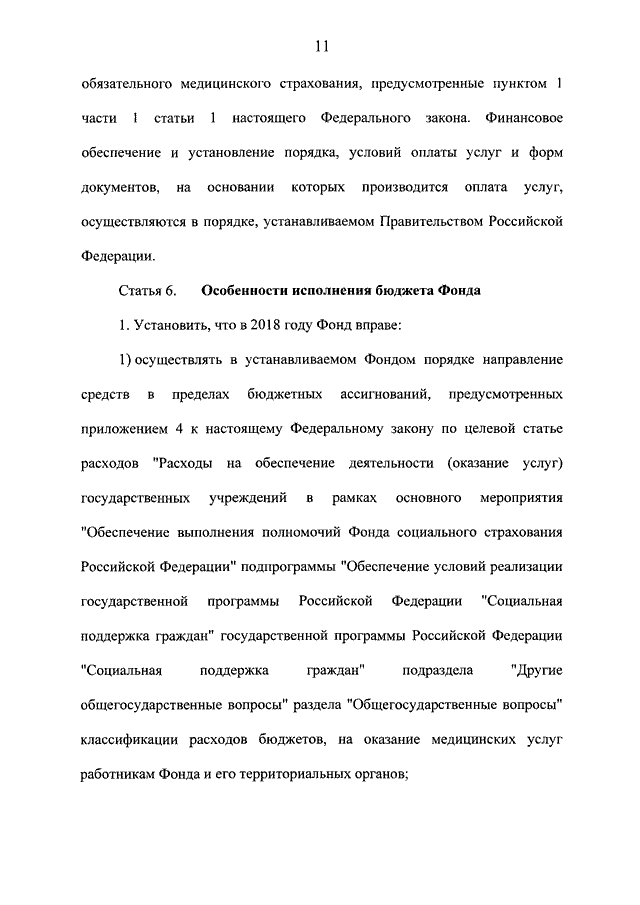 11

обязательного медицинского страхования, предусмотренные пунктом 1 части 1 статьи 1 настоящего Федерального закона. Финансовое обеспечение и установление порядка, условий оплаты услуг и форм документов, на основании которых производится оплата услуг, осуществляются в порядке, устанавливаемом Правительством Российской Федерации.

Статья 6. Особенности исполнения бюджета Фонда

1. Установить, что в 2018 году Фонд вправе:

1) осуществлять в устанавливаемом Фондом порядке направление средств в пределах бюджетных ассигнований, предусмотренных приложением 4 к настоящему Федеральному закону по целевой статье расходов "Расходы на обеспечение деятельности (оказание услуг) государственных учреждений в рамках основного мероприятия "Обеспечение выполнения полномочий Фонда социального страхования Российской Федерации" подпрограммы "Обеспечение условий реализации государственной программы Российской Федерации "Социальная поддержка граждан" государственной программы Российской Федерации "Социальная поддержка граждан" подраздела "Другие общегосударственные вопросы" раздела "Общегосударственные вопросы" классификации расходов бюджетов, на оказание медицинских услуг работникам Фонда и его территориальных органов;